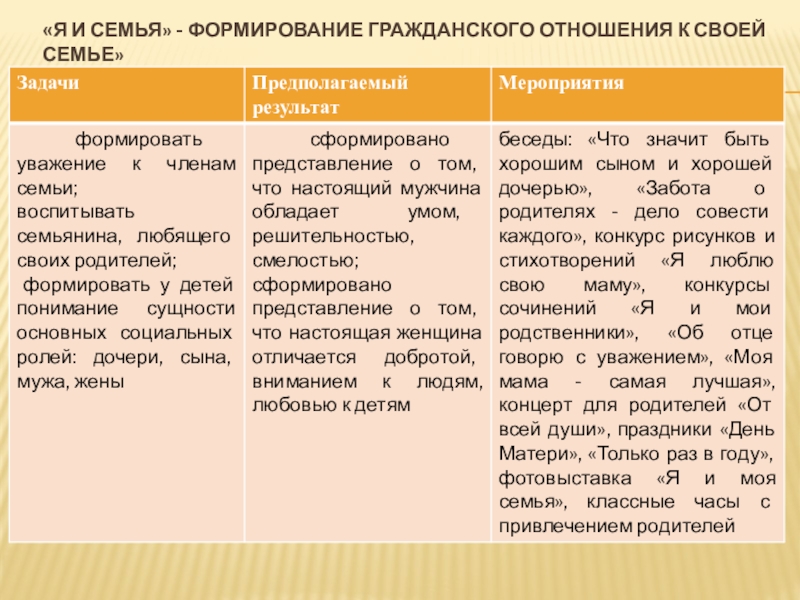 «Я И СЕМЬЯ» - ФОРМИРОВАНИЕ ГРАЖДАНСКОГО ОТНОШЕНИЯ К СВОЕЙ СЕМЬЕ»

| Задачи | Предполагаемый результат | Мероприятия |
|---|---|---|
| формировать уважение к членам семьи; воспитывать семьянина, любящего своих родителей; формировать у детей понимание сущности основных социальных ролей: дочери, сына, мужа, жены | сформировано представление о том, что настоящий мужчина обладает умом, решительностью, смелостью; сформировано представление о том, что настоящая женщина отличается добротой, вниманием к людям, любовью к детям | беседы: «Что значит быть хорошим сыном и хорошей дочерью», «Забота о родителях - дело совести каждого», конкурс рисунков и стихотворений «Я люблю свою маму», конкурсы сочинений «Я и мои родственники», «Об отце говорю с уважением», «Моя мама - самая лучшая», концерт для родителей «От всей души», праздники «День Матери», «Только раз в году», фотовыставка «Я и моя семья», классные часы с привлечением родителей |